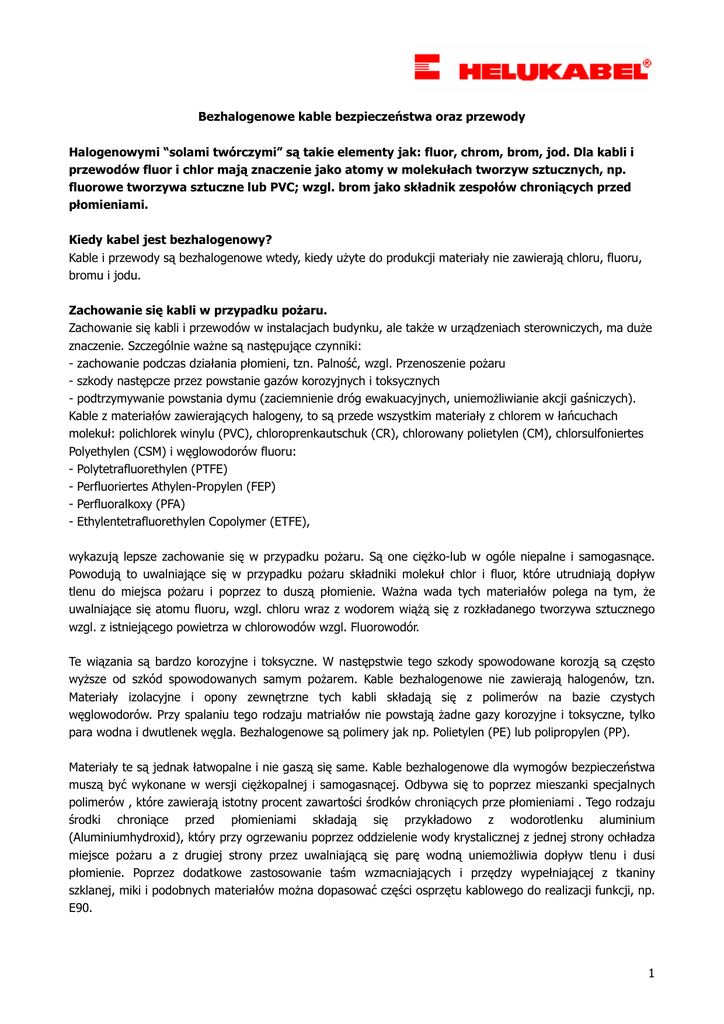 HELUKABEL®

Bezhalogenowe kable bezpieczeństwa oraz przewody

Halogenowymi "solami twórczymi" są takie elementy jak: fluor, chrom, brom, jod. Dla kabli i przewodów fluor i chlor mają znaczenie jako atomy w molekułach tworzyw sztucznych, np. fluorowe tworzywa sztuczne lub PVC; wzgl. brom jako składnik zespołów chroniących przed płomieniami.

Kiedy kabel jest bezhalogenowy?
Kable i przewody są bezhalogenowe wtedy, kiedy użyte do produkcji materiały nie zawierają chloru, fluoru, bromu i jodu.

Zachowanie się kabli w przypadku pożaru.
Zachowanie się kabli i przewodów w instalacjach budynku, ale także w urządzeniach sterowniczych, ma duże znaczenie. Szczególnie ważne są następujące czynniki:
- zachowanie podczas działania płomieni, tzn. Palność, wzgl. Przenoszenie pożaru
- szkody następcze przez powstanie gazów korozyjnych i toksycznych
- podtrzymywanie powstania dymu (zaciemnienie dróg ewakuacyjnych, uniemożliwianie akcji gaśniczych).
Kable z materiałów zawierających halogeny, to są przede wszystkim materiały z chlorem w łańcuchach molekuł: polichlorek winylu (PVC), chloroprenkautschuk (CR), chlorowany polietylen (CM), chlorsulfoniertes Polyethylen (CSM) i węglowodorów fluoru:
- Polytetrafluorethylen (PTFE)
- Perfluoriertes Athylen-Propylen (FEP)
- Perfluoralkoxy (PFA)
- Ethylentetrafluorethylen Copolymer (ETFE),

wykazują lepsze zachowanie się w przypadku pożaru. Są one ciężko-lub w ogóle niepalne i samogasnące. Powodują to uwalniające się w przypadku pożaru składniki molekuł chlor i fluor, które utrudniają dopływ tlenu do miejsca pożaru i poprzez to duszą płomienie. Ważna wada tych materiałów polega na tym, że uwalniające się atomu fluoru, wzgl. chloru wraz z wodorem wiążą się z rozkładanego tworzywa sztucznego wzgl. z istniejącego powietrza w chlorowodów wzgl. Fluorowodór.

Te wiązania są bardzo korozyjne i toksyczne. W następstwie tego szkody spowodowane korozją są często wyższe od szkód spowodowanych samym pożarem. Kable bezhalogenowe nie zawierają halogenów, tzn. Materiały izolacyjne i opony zewnętrzne tych kabli składają się z polimerów na bazie czystych węglowodorów. Przy spalaniu tego rodzaju matriałów nie powstają żadne gazy korozyjne i toksyczne, tylko para wodna i dwutlenek węgla. Bezhalogenowe są polimery jak np. Polietylen (PE) lub polipropylen (PP).

Materiały te są jednak łatwopalne i nie gaszą się same. Kable bezhalogenowe dla wymogów bezpieczeństwa muszą być wykonane w wersji ciężkopalnej i samogasnącej. Odbywa się to poprzez mieszanki specjalnych polimerów , które zawierają istotny procent zawartości środków chroniących prze płomieniami . Tego rodzaju środki chroniące przed płomieniami składają się przykładowo z wodorotlenku aluminium (Aluminiumhydroxid), który przy ogrzewaniu poprzez oddzielenie wody krystalicznej z jednej strony ochładza miejsce pożaru a z drugiej strony przez uwalniającą się parę wodną uniemożliwia dopływ tlenu i dusi płomienie. Poprzez dodatkowe zastosowanie taśm wzmacniających i przędzy wypełniającej z tkaniny szklanej, miki i podobnych materiałów można dopasować części osprzętu kablowego do realizacji funkcji, np. E90.

1